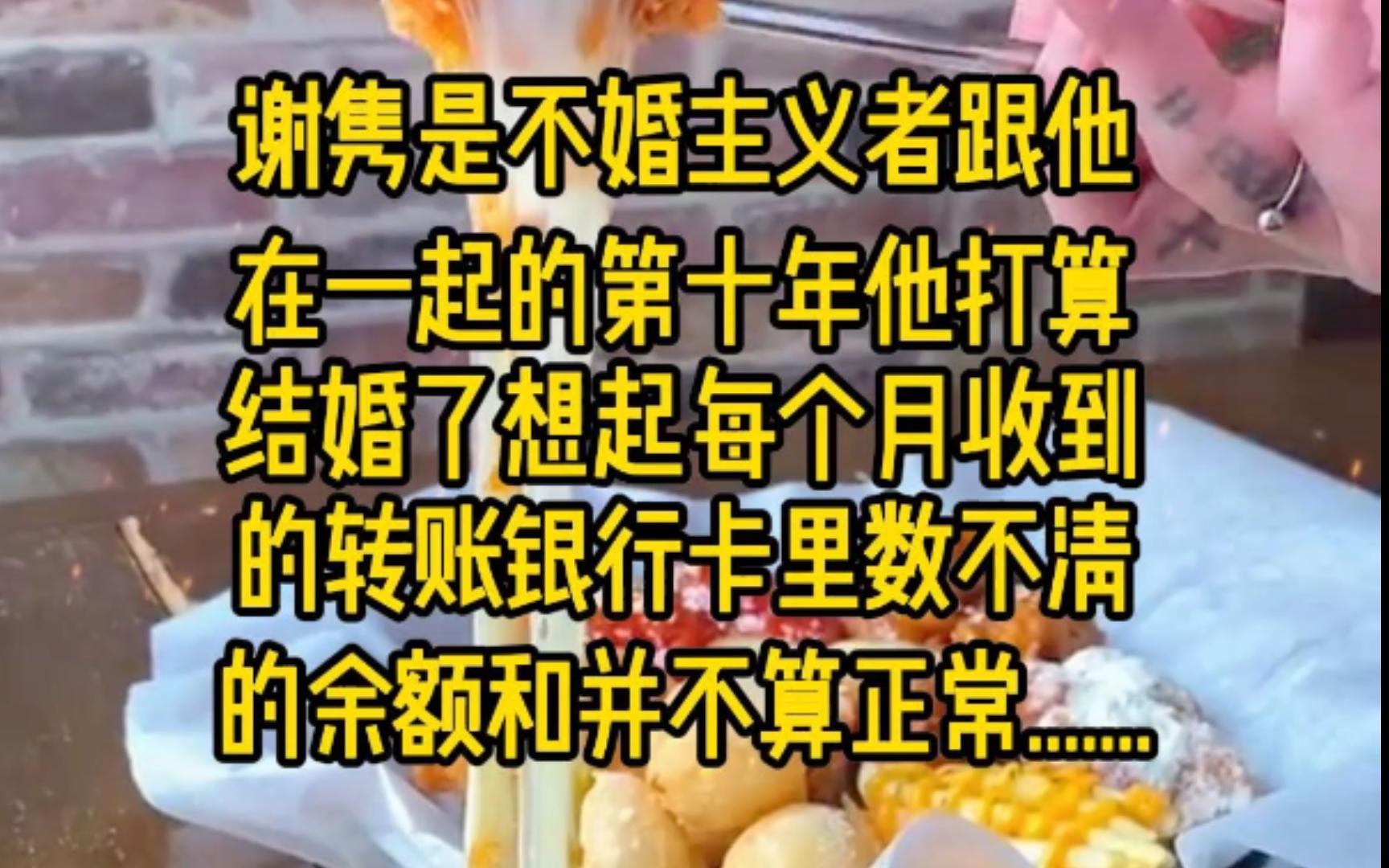 谢隽是不婚主义者跟他在一起的第十年他打算结婚了想起每个月收到的转账银行卡里数不清的余额和并不算正常……